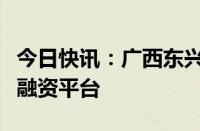 今日快讯：广西东兴
融资平台